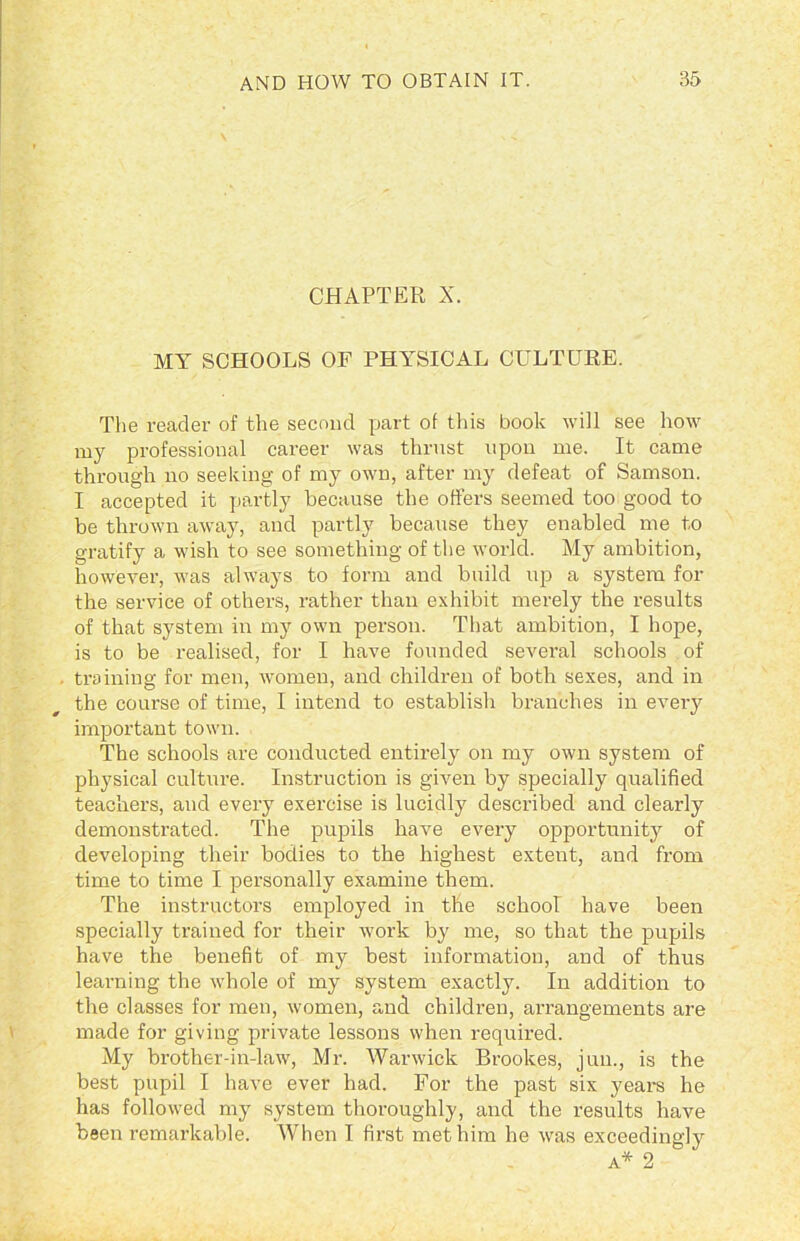 AND HOW TO OBTAIN IT. 35

CHAPTER X.

MY SCHOOLS OF PHYSICAL CULTURE.

The reader of the second part of this book will see how my professional career was thrust upon me. It came through no seeking of my own, after my defeat of Samson. I accepted it partly because the offers seemed too good to be thrown away, and partly because they enabled me to gratify a wish to see something of the world. My ambition, however, was always to form and build up a system for the service of others, rather than exhibit merely the results of that system in my own person. That ambition, I hope, is to be realised, for I have founded several schools of training for men, women, and children of both sexes, and in the course of time, I intend to establish branches in every important town.

The schools are conducted entirely on my own system of physical culture. Instruction is given by specially qualified teachers, and every exercise is lucidly described and clearly demonstrated. The pupils have every opportunity of developing their bodies to the highest extent, and from time to time I personally examine them.

The instructors employed in the school have been specially trained for their work by me, so that the pupils have the benefit of my best information, and of thus learning the whole of my system exactly. In addition to the classes for men, women, and children, arrangements are made for giving private lessons when required.

My brother-in-law, Mr. Warwick Brookes, jun., is the best pupil I have ever had. For the past six years he has followed my system thoroughly, and the results have been remarkable. When I first met him he was exceedingly

A* 2